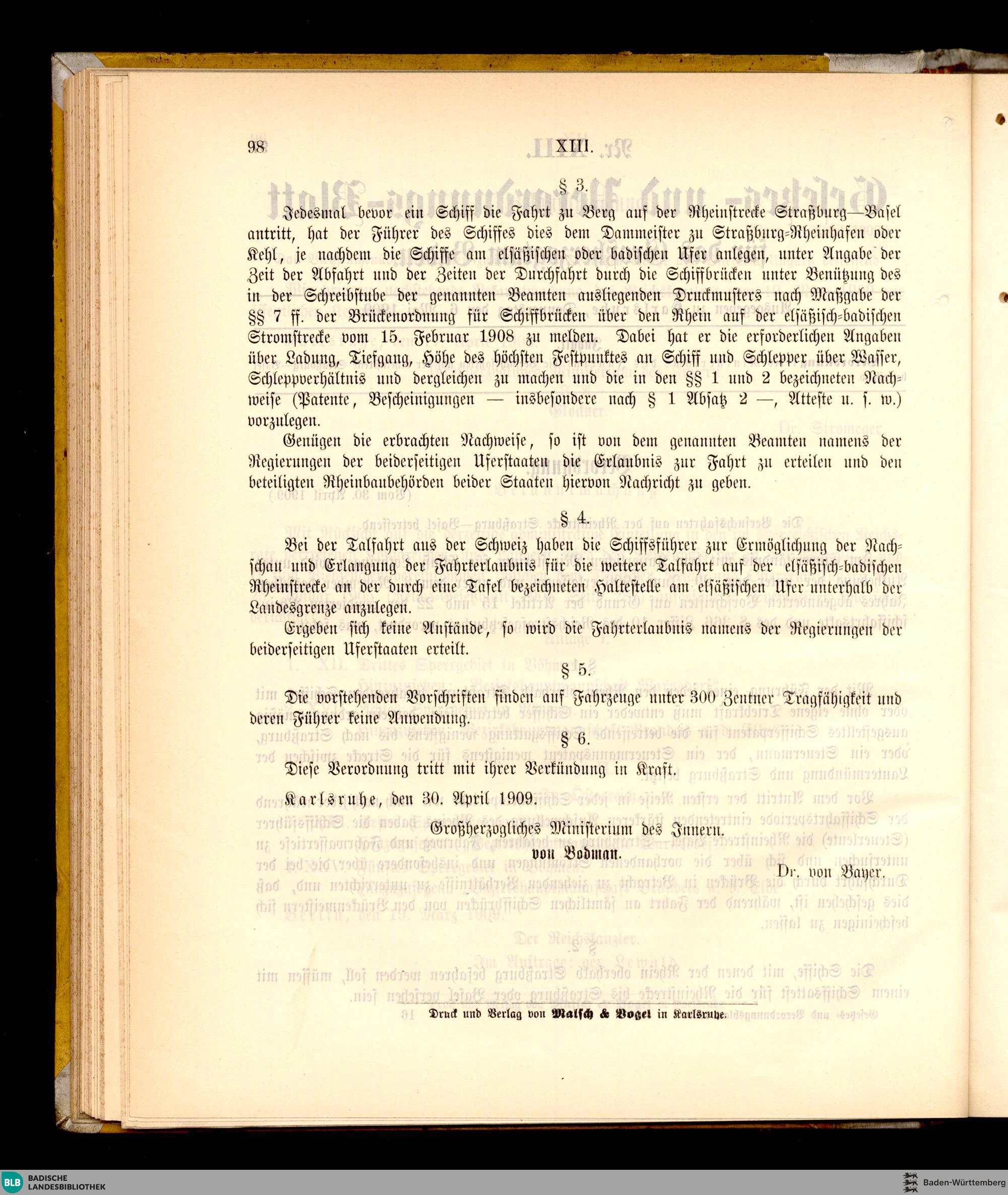 98 XIII.

§ 3.

Jedesmal bevor ein Schiff die Fahrt zu Berg auf der Rheinstrecke Straßburg—Basel antritt, hat der Führer des Schiffes dies dem Dammeister zu Straßburg-Rheinhafen oder Kehl, je nachdem die Schiffe am elsäßischen oder badischen Ufer anlegen, unter Angabe der Zeit der Abfahrt und der Zeiten der Durchfahrt durch die Schiffbrücken unter Benützung des in der Schreibstube der genannten Beamten ausliegenden Druckmusters nach Maßgabe der §§ 7 ff. der Brückenordnung für Schiffbrücken über den Rhein auf der elsäßisch-badischen Stromstrecke vom 15. Februar 1908 zu melden. Dabei hat er die erforderlichen Angaben über Ladung, Tiefgang, Höhe des höchsten Festpunktes an Schiff und Schlepper über Wasser, Schleppverhältnis und dergleichen zu machen und die in den §§ 1 und 2 bezeichneten Nachweise (Patente, Bescheinigungen — insbesondere nach § 1 Absatz 2 —, Atteste u. s. w.) vorzulegen.

Genügen die erbrachten Nachweise, so ist von dem genannten Beamten namens der Regierungen der beiderseitigen Uferstaaten die Erlaubnis zur Fahrt zu erteilen und den beteiligten Rheinbaubehörden beider Staaten hiervon Nachricht zu geben.

§ 4.

Bei der Talfahrt aus der Schweiz haben die Schiffsführer zur Ermöglichung der Nachschau und Erlangung der Fahrterlaubnis für die weitere Talfahrt auf der elsäßisch-badischen Rheinstrecke an der durch eine Tafel bezeichneten Haltestelle am elsäßischen Ufer unterhalb der Landesgrenze anzulegen.

Ergeben sich keine Anstände, so wird die Fahrterlaubnis namens der Regierungen der beiderseitigen Uferstaaten erteilt.

§ 5.

Die vorstehenden Vorschriften finden auf Fahrzeuge unter 300 Zentner Tragfähigkeit und deren Führer keine Anwendung.

§ 6.

Diese Verordnung tritt mit ihrer Verkündung in Kraft.

Karlsruhe, den 30. April 1909.

Großherzogliches Ministerium des Innern.

von Bodman.

Dr. von Bayer.

Druck und Verlag von Malsch & Vogel in Karlsruhe.

BLB BADISCHE LANDESBIBLIOTHEK

Baden-Württemberg